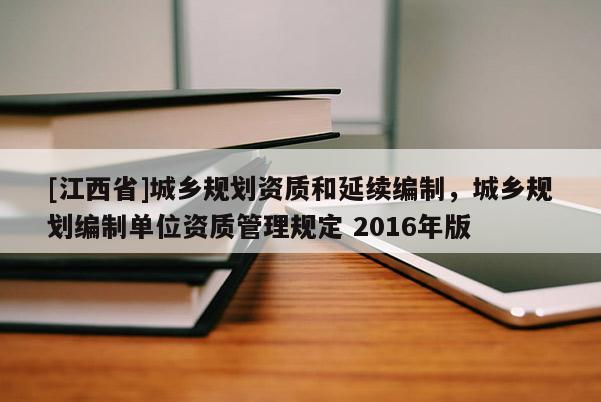 [江西省]城乡规划资质和延续编制，城乡规划编制单位资质管理规定 2016年版